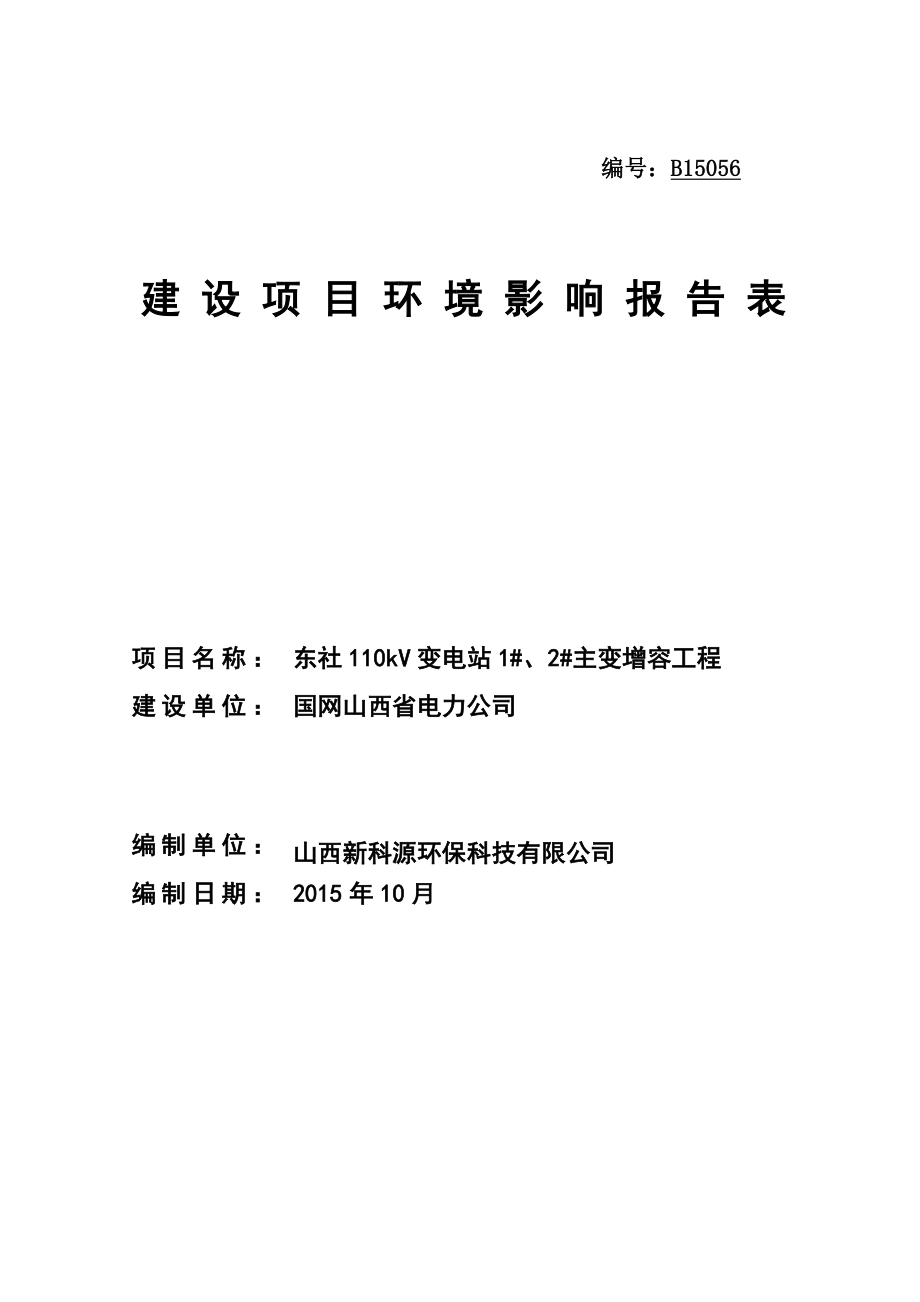 编号：B15056

建设项目环境影响报告表

项目名称： 东社110kV变电站1#、2#主变增容工程
建设单位： 国网山西省电力公司

编制单位： 山西新科源环保科技有限公司
编制日期： 2015年10月